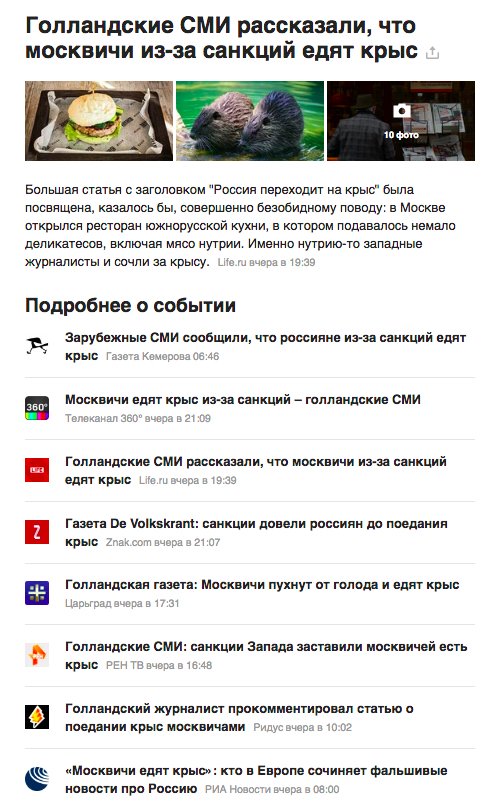 Голландские СМИ рассказали, что москвичи из-за санкций едят крыс

10 фото

Большая статья с заголовком "Россия переходит на крыс" была посвящена, казалось бы, совершенно безобидному поводу: в Москве открылся ресторан южнорусской кухни, в котором подавалось немало деликатесов, включая мясо нутрии. Именно нутрию-то западные журналисты и сочли за крысу. Life.ru вчера в 19:39

Подробнее о событии

Зарубежные СМИ сообщили, что россияне из-за санкций едят крыс Газета Кемерова 06:46

360°
Москвичи едят крыс из-за санкций – голландские СМИ Телеканал 360° вчера в 21:09

LIFE
Голландские СМИ рассказали, что москвичи из-за санкций едят крыс Life.ru вчера в 19:39

Z
Газета De Volkskrant: санкции довели россиян до поедания крыс Znak.com вчера в 21:07

Голландская газета: Москвичи пухнут от голода и едят крыс Царьград вчера в 17:31

Голландские СМИ: санкции Запада заставили москвичей есть крыс РЕН ТВ вчера в 16:48

Голландский журналист прокомментировал статью о поедании крыс москвичами Ридус вчера в 10:02

«Москвичи едят крыс»: кто в Европе сочиняет фальшивые новости про Россию РИА Новости вчера в 08:00